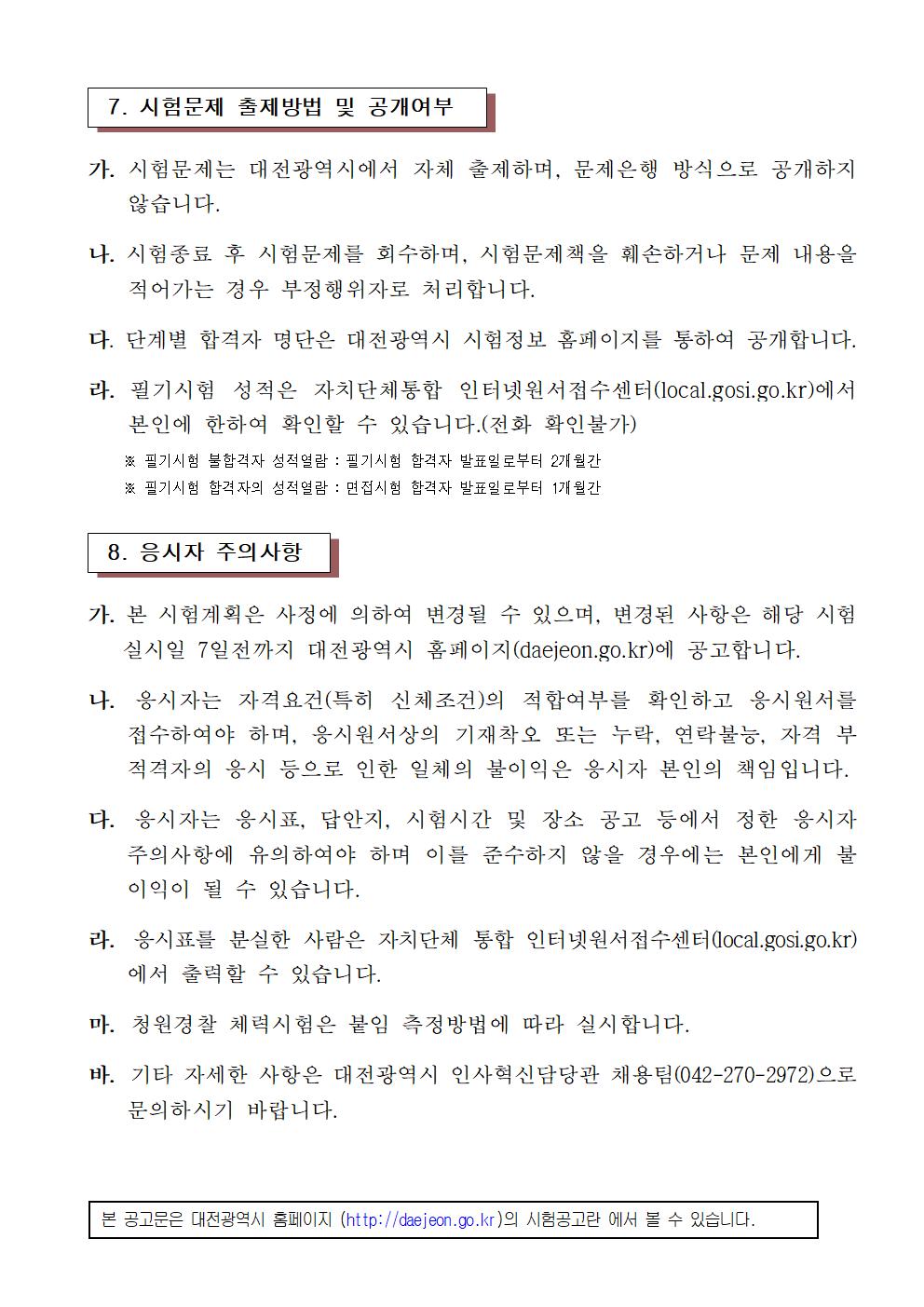 7. 시험문제 출제방법 및 공개여부

가. 시험문제는 대전광역시에서 자체 출제하며, 문제은행 방식으로 공개하지 않습니다.

나. 시험종료 후 시험문제를 회수하며, 시험문제책을 훼손하거나 문제 내용을 적어가는 경우 부정행위자로 처리합니다.

다. 단계별 합격자 명단은 대전광역시 시험정보 홈페이지를 통하여 공개합니다.

라. 필기시험 성적은 자치단체통합 인터넷원서접수센터(local.gosi.go.kr)에서 본인에 한하여 확인할 수 있습니다.(전화 확인불가)

※ 필기시험 불합격자 성적열람 : 필기시험 합격자 발표일로부터 2개월간

※ 필기시험 합격자의 성적열람 : 면접시험 합격자 발표일로부터 1개월간

8. 응시자 주의사항

가. 본 시험계획은 사정에 의하여 변경될 수 있으며, 변경된 사항은 해당 시험 실시일 7일전까지 대전광역시 홈페이지(daejeon.go.kr)에 공고합니다.

나. 응시자는 자격요건(특히 신체조건)의 적합여부를 확인하고 응시원서를 접수하여야 하며, 응시원서상의 기재착오 또는 누락, 연락불능, 자격 부적격자의 응시 등으로 인한 일체의 불이익은 응시자 본인의 책임입니다.

다. 응시자는 응시표, 답안지, 시험시간 및 장소 공고 등에서 정한 응시자 주의사항에 유의하여야 하며 이를 준수하지 않을 경우에는 본인에게 불이익이 될 수 있습니다.

라. 응시표를 분실한 사람은 자치단체 통합 인터넷원서접수센터(local.gosi.go.kr)에서 출력할 수 있습니다.

마. 청원경찰 체력시험은 붙임 측정방법에 따라 실시합니다.

바. 기타 자세한 사항은 대전광역시 인사혁신담당관 채용팀(042-270-2972)으로 문의하시기 바랍니다.

본 공고문은 대전광역시 홈페이지 (http://daejeon.go.kr)의 시험공고란 에서 볼 수 있습니다.